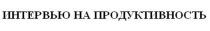 ИНТЕРВЬЮ НА ПРОДУКТИВНОСТЬ